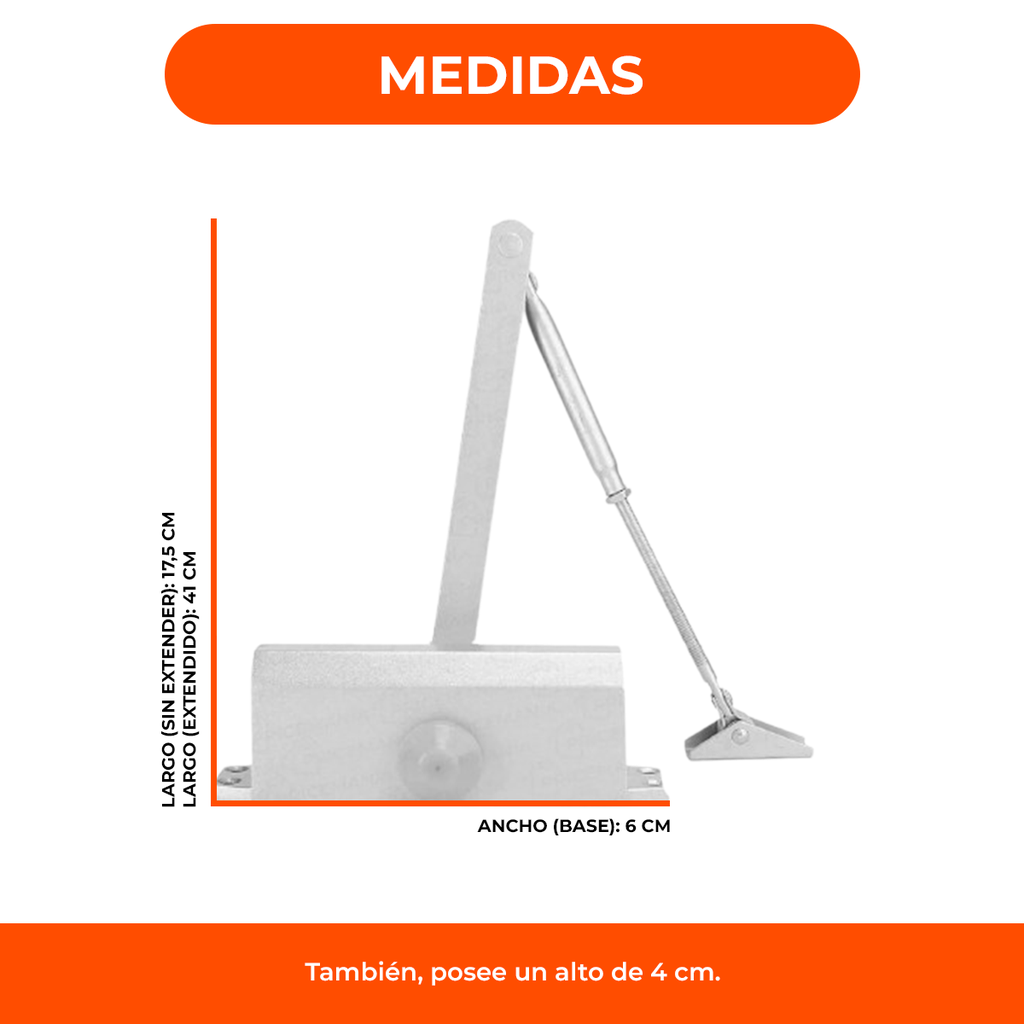 MEDIDAS

LARGO (SIN EXTENDER): 17,5 CM
LARGO (EXTENDIDO): 41 CM

ANCHO (BASE): 6 CM

También, posee un alto de 4 cm.